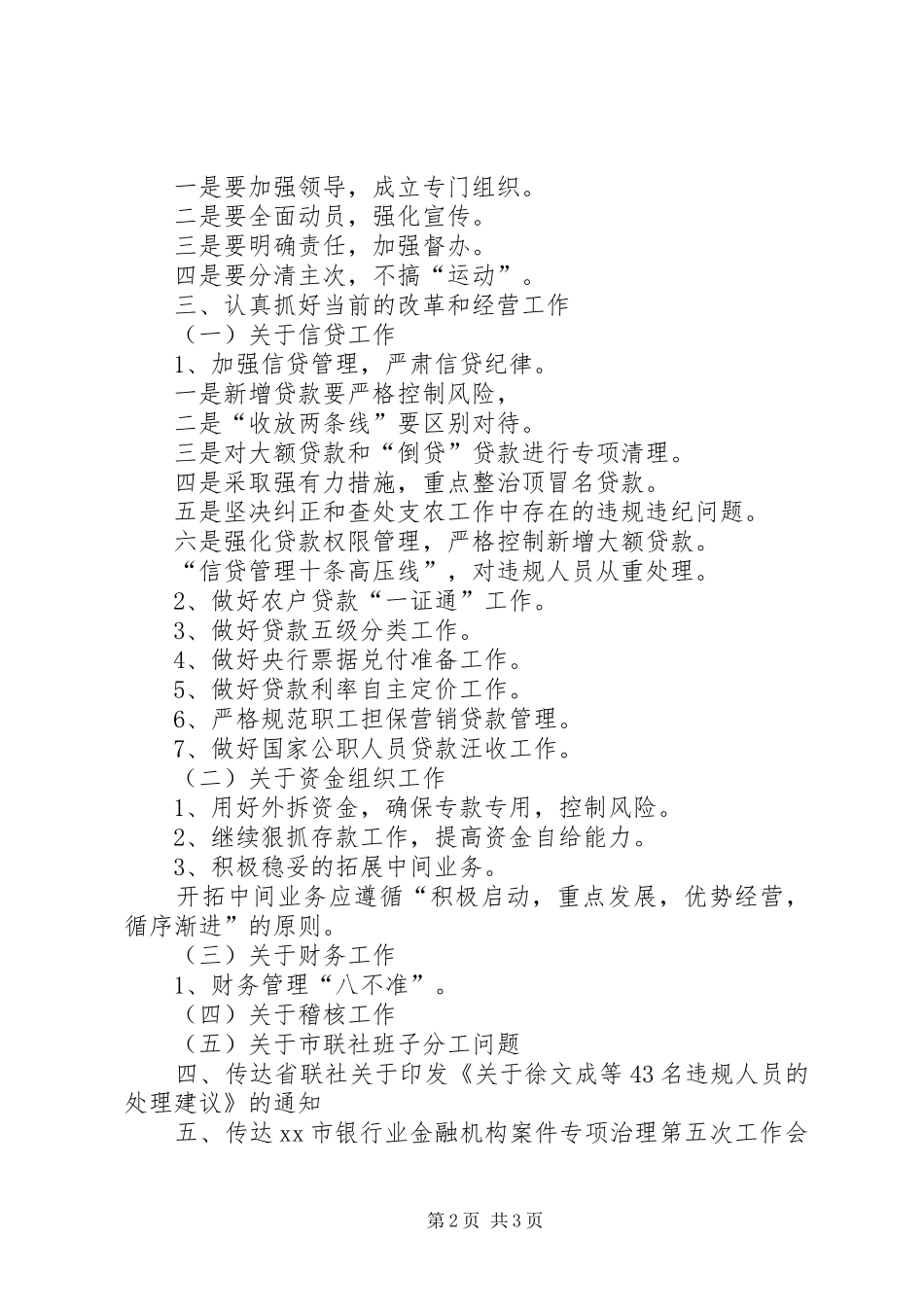 一是要加强领导，成立专门组织。
二是要全面动员，强化宣传。
三是要明确责任，加强督办。
四是要分清主次，不搞“运动”。
三、认真抓好当前的改革和经营工作
（一）关于信贷工作
1、加强信贷管理，严肃信贷纪律。
一是新增贷款要严格控制风险，
二是“收放两条线”要区别对待。
三是对大额贷款和“倒贷”贷款进行专项清理。
四是采取强有力措施，重点整治顶冒名贷款。
五是坚决纠正和查处支农工作中存在的违规违纪问题。
六是强化贷款权限管理，严格控制新增大额贷款。
“信贷管理十条高压线”，对违规人员从重处理。
2、做好农户贷款“一证通”工作。
3、做好贷款五级分类工作。
4、做好央行票据兑付准备工作。
5、做好贷款利率自主定价工作。
6、严格规范职工担保营销贷款管理。
7、做好国家公职人员贷款汪收工作。
（二）关于资金组织工作
1、用好外拆资金，确保专款专用，控制风险。
2、继续狠抓存款工作，提高资金自给能力。
3、积极稳妥的拓展中间业务。
开拓中间业务应遵循“积极启动，重点发展，优势经营，循序渐进”的原则。
（三）关于财务工作
1、财务管理“八不准”。
（四）关于稽核工作
（五）关于市联社班子分工问题
四、传达省联社关于印发《关于徐文成等43名违规人员的处理建议》的通知
五、传达xx市银行业金融机构案件专项治理第五次工作会

第2页 共3页